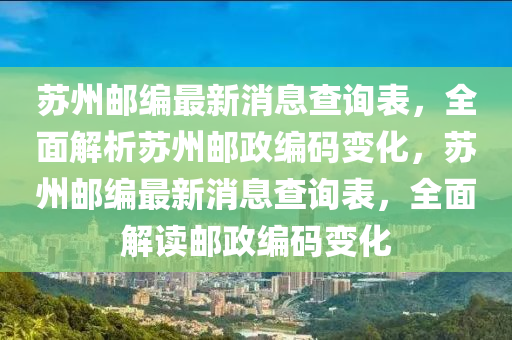 苏州邮编最新消息查询表，全面解析苏州邮政编码变化，苏州邮编最新消息查询表，全面解读邮政编码变化